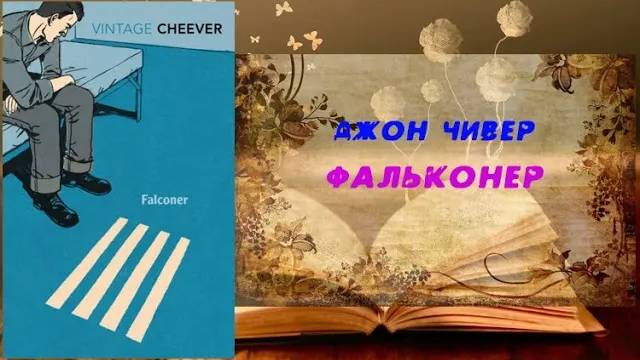 VINTAGE CHEEVER

Falconer

ДЖОН ЧИВЕР

ФАЛЬКОНЕР